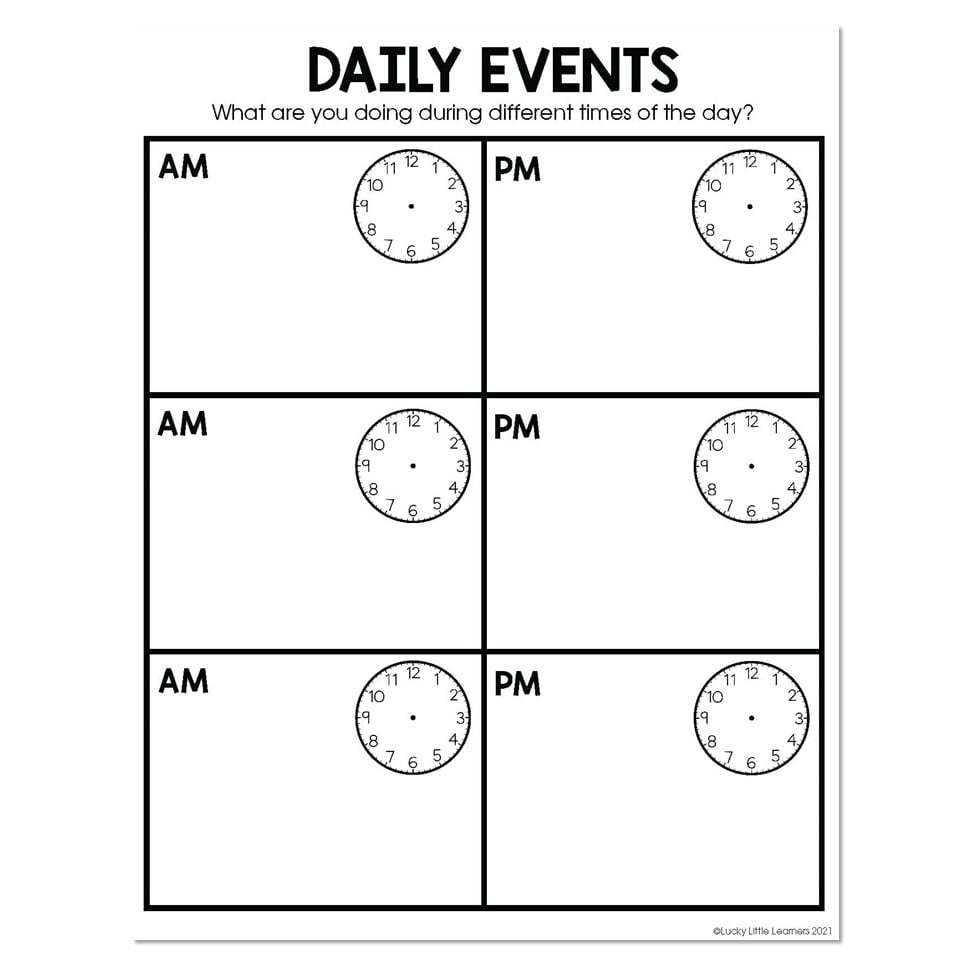 DAILY EVENTS
What are you doing during different times of the day?

| AM 12 1 2 3 4 5 6 7 8 9 10 11 | PM 12 1 2 3 4 5 6 7 8 9 10 11 |
|---|---|
| AM 12 1 2 3 4 5 6 7 8 9 10 11 | PM 12 1 2 3 4 5 6 7 8 9 10 11 |
| AM 12 1 2 3 4 5 6 7 8 9 10 11 | PM 12 1 2 3 4 5 6 7 8 9 10 11 |

©Lucky Little Learners 2021